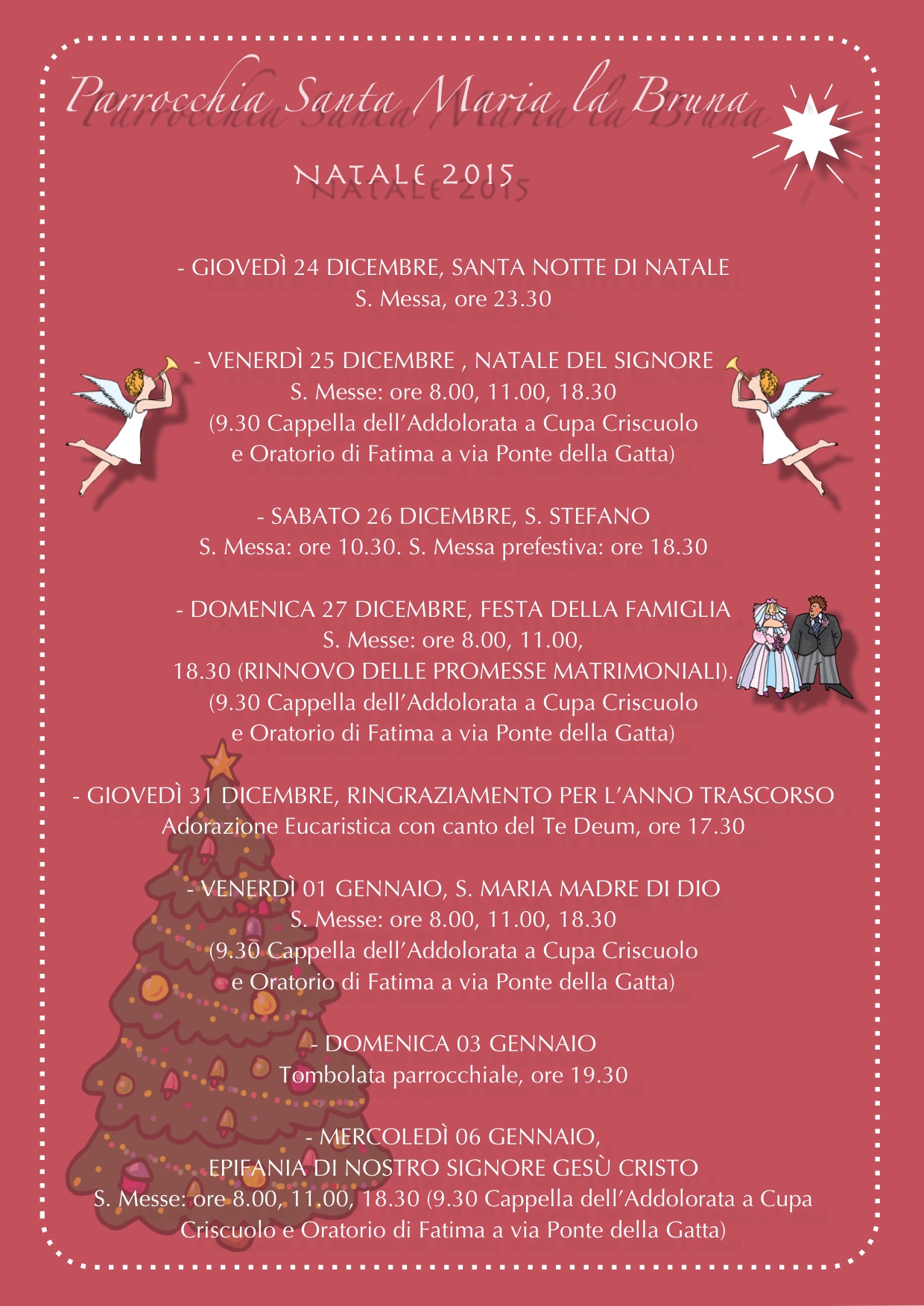 Parrocchia Santa Maria la Bruna

NATALE 2015

- GIOVEDÌ 24 DICEMBRE, SANTA NOTTE DI NATALE
S. Messa, ore 23.30

- VENERDÌ 25 DICEMBRE , NATALE DEL SIGNORE
S. Messe: ore 8.00, 11.00, 18.30
(9.30 Cappella dell'Addolorata a Cupa Criscuolo
e Oratorio di Fatima a via Ponte della Gatta)

- SABATO 26 DICEMBRE, S. STEFANO
S. Messa: ore 10.30. S. Messa prefestiva: ore 18.30

- DOMENICA 27 DICEMBRE, FESTA DELLA FAMIGLIA
S. Messe: ore 8.00, 11.00,
18.30 (RINNOVO DELLE PROMESSE MATRIMONIALI).
(9.30 Cappella dell'Addolorata a Cupa Criscuolo
e Oratorio di Fatima a via Ponte della Gatta)

- GIOVEDÌ 31 DICEMBRE, RINGRAZIAMENTO PER L'ANNO TRASCORSO
Adorazione Eucaristica con canto del Te Deum, ore 17.30

- VENERDÌ 01 GENNAIO, S. MARIA MADRE DI DIO
S. Messe: ore 8.00, 11.00, 18.30
(9.30 Cappella dell'Addolorata a Cupa Criscuolo
e Oratorio di Fatima a via Ponte della Gatta)

- DOMENICA 03 GENNAIO
Tombolata parrocchiale, ore 19.30

- MERCOLEDÌ 06 GENNAIO,
EPIFANIA DI NOSTRO SIGNORE GESÙ CRISTO
S. Messe: ore 8.00, 11.00, 18.30 (9.30 Cappella dell'Addolorata a Cupa Criscuolo e Oratorio di Fatima a via Ponte della Gatta)